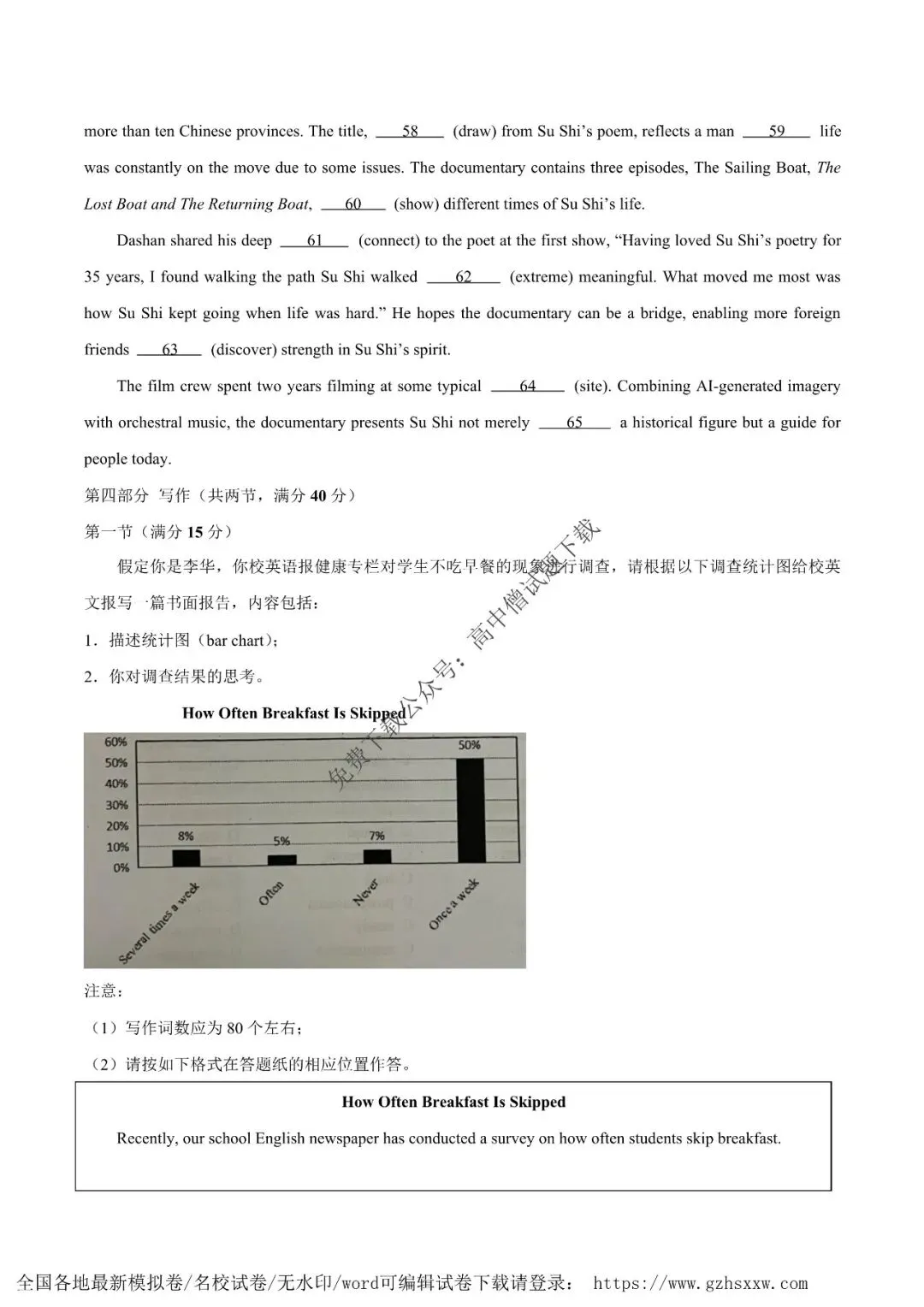 more than ten Chinese provinces. The title, 58 (draw) from Su Shi's poem, reflects a man 59 life was constantly on the move due to some issues. The documentary contains three episodes, The Sailing Boat, The Lost Boat and The Returning Boat, 60 (show) different times of Su Shi's life.

Dashan shared his deep 61 (connect) to the poet at the first show, "Having loved Su Shi's poetry for 35 years, I found walking the path Su Shi walked 62 (extreme) meaningful. What moved me most was how Su Shi kept going when life was hard." He hopes the documentary can be a bridge, enabling more foreign friends 63 (discover) strength in Su Shi's spirit.

The film crew spent two years filming at some typical 64 (site). Combining AI-generated imagery with orchestral music, the documentary presents Su Shi not merely 65 a historical figure but a guide for people today.

第四部分 写作（共两节，满分40分）

第一节（满分15分）

假定你是李华，你校英语报健康专栏对学生不吃早餐的现象进行调查，请根据以下调查统计图给校英文报写一篇书面报告，内容包括：

1．描述统计图（bar chart）；

2．你对调查结果的思考。

How Often Breakfast Is Skipped

60%
50%
40%
30%
20%
10%
0%
8%
5%
7%
50%
Several times a week
Often
Never
Once a week

注意：

（1）写作词数应为80个左右；

（2）请按如下格式在答题纸的相应位置作答。

How Often Breakfast Is Skipped

Recently, our school English newspaper has conducted a survey on how often students skip breakfast.

全国各地最新模拟卷/名校试卷/无水印/word可编辑试卷下载请登录： https://www.gzhsxxw.com

免费下载公众号：高中僧试题下载